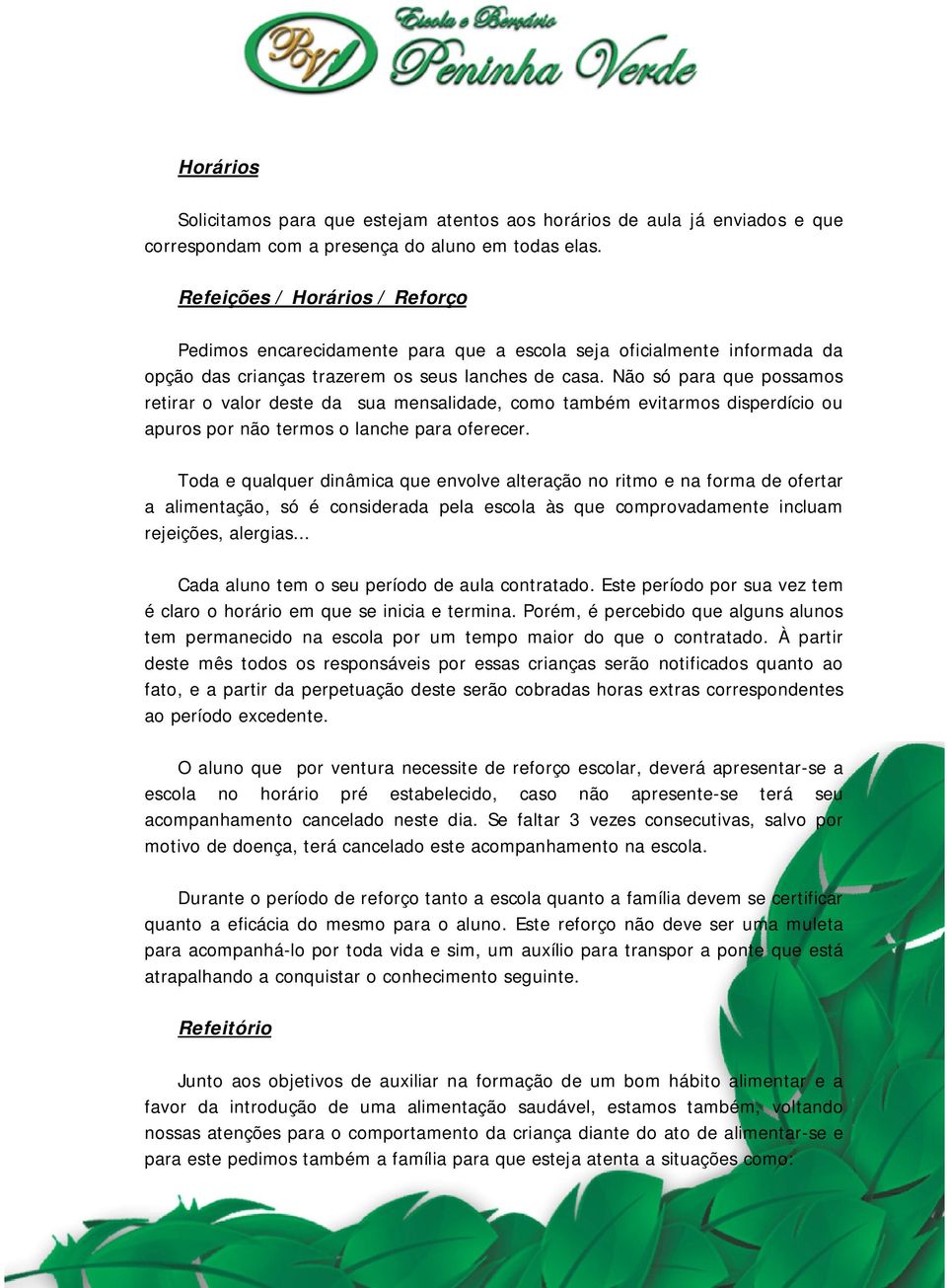 PV Escola e Berçário Peninha Verde

Horários

Solicitamos para que estejam atentos aos horários de aula já enviados e que correspondam com a presença do aluno em todas elas.

Refeições / Horários / Reforço

Pedimos encarecidamente para que a escola seja oficialmente informada da opção das crianças trazerem os seus lanches de casa. Não só para que possamos retirar o valor deste da sua mensalidade, como também evitarmos disperdício ou apuros por não termos o lanche para oferecer.

Toda e qualquer dinâmica que envolve alteração no ritmo e na forma de ofertar a alimentação, só é considerada pela escola às que comprovadamente incluam rejeições, alergias...

Cada aluno tem o seu período de aula contratado. Este período por sua vez tem é claro o horário em que se inicia e termina. Porém, é percebido que alguns alunos tem permanecido na escola por um tempo maior do que o contratado. À partir deste mês todos os responsáveis por essas crianças serão notificados quanto ao fato, e a partir da perpetuação deste serão cobradas horas extras correspondentes ao período excedente.

O aluno que por ventura necessite de reforço escolar, deverá apresentar-se a escola no horário pré estabelecido, caso não apresente-se terá seu acompanhamento cancelado neste dia. Se faltar 3 vezes consecutivas, salvo por motivo de doença, terá cancelado este acompanhamento na escola.

Durante o período de reforço tanto a escola quanto a família devem se certificar quanto a eficácia do mesmo para o aluno. Este reforço não deve ser uma muleta para acompanhá-lo por toda vida e sim, um auxílio para transpor a ponte que está atrapalhando a conquistar o conhecimento seguinte.

Refeitório

Junto aos objetivos de auxiliar na formação de um bom hábito alimentar e a favor da introdução de uma alimentação saudável, estamos também, voltando nossas atenções para o comportamento da criança diante do ato de alimentar-se e para este pedimos também a família para que esteja atenta a situações como: